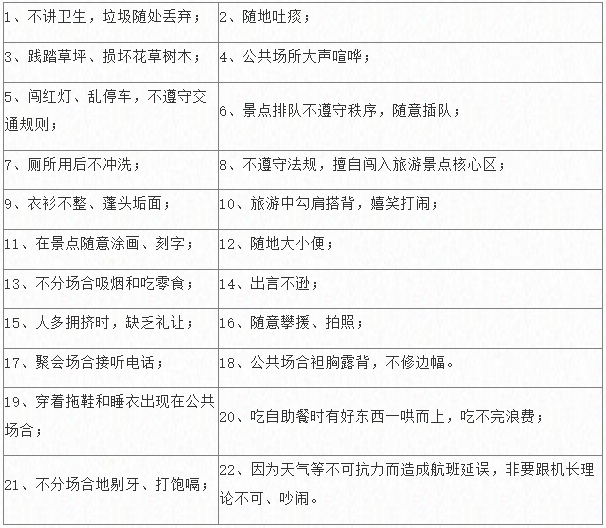 | | |
|---|---|
| 1、不讲卫生，垃圾随处丢弃； | 2、随地吐痰； |
| 3、践踏草坪、损坏花草树木； | 4、公共场所大声喧哗； |
| 5、闯红灯、乱停车，不遵守交通规则； | 6、景点排队不遵守秩序，随意插队； |
| 7、厕所用后不冲洗； | 8、不遵守法规，擅自闯入旅游景点核心区； |
| 9、衣衫不整、蓬头垢面； | 10、旅游中勾肩搭背，嬉笑打闹； |
| 11、在景点随意涂画、刻字； | 12、随地大小便； |
| 13、不分场合吸烟和吃零食； | 14、出言不逊； |
| 15、人多拥挤时，缺乏礼让； | 16、随意攀援、拍照； |
| 17、聚会场合接听电话； | 18、公共场合袒胸露背，不修边幅。 |
| 19、穿着拖鞋和睡衣出现在公共场合； | 20、吃自助餐时有好东西一哄而上，吃不完浪费； |
| 21、不分场合地剔牙、打饱嗝； | 22、因为天气等不可抗力而造成航班延误，非要跟机长理论不可、吵闹。 |